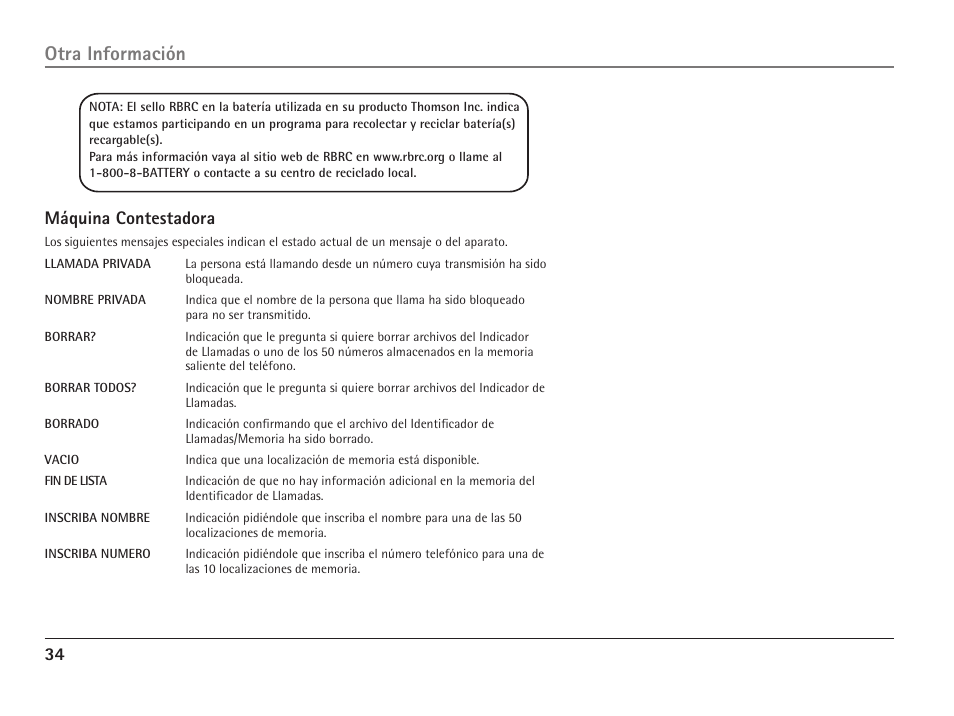 Otra Información

NOTA: El sello RBRC en la batería utilizada en su producto Thomson Inc. indica que estamos participando en un programa para recolectar y reciclar batería(s) recargable(s).
Para más información vaya al sitio web de RBRC en www.rbrc.org o llame al 1-800-8-BATTERY o contacte a su centro de reciclado local.

Máquina Contestadora

Los siguientes mensajes especiales indican el estado actual de un mensaje o del aparato.

| | |
|---|---|
| LLAMADA PRIVADA | La persona está llamando desde un número cuya transmisión ha sido bloqueada. |
| NOMBRE PRIVADA | Indica que el nombre de la persona que llama ha sido bloqueado para no ser transmitido. |
| BORRAR? | Indicación que le pregunta si quiere borrar archivos del Indicador de Llamadas o uno de los 50 números almacenados en la memoria saliente del teléfono. |
| BORRAR TODOS? | Indicación que le pregunta si quiere borrar archivos del Indicador de Llamadas. |
| BORRADO | Indicación confirmando que el archivo del Identificador de Llamadas/Memoria ha sido borrado. |
| VACIO | Indica que una localización de memoria está disponible. |
| FIN DE LISTA | Indicación de que no hay información adicional en la memoria del Identificador de Llamadas. |
| INSCRIBA NOMBRE | Indicación pidiéndole que inscriba el nombre para una de las 50 localizaciones de memoria. |
| INSCRIBA NUMERO | Indicación pidiéndole que inscriba el número telefónico para una de las 10 localizaciones de memoria. |

34